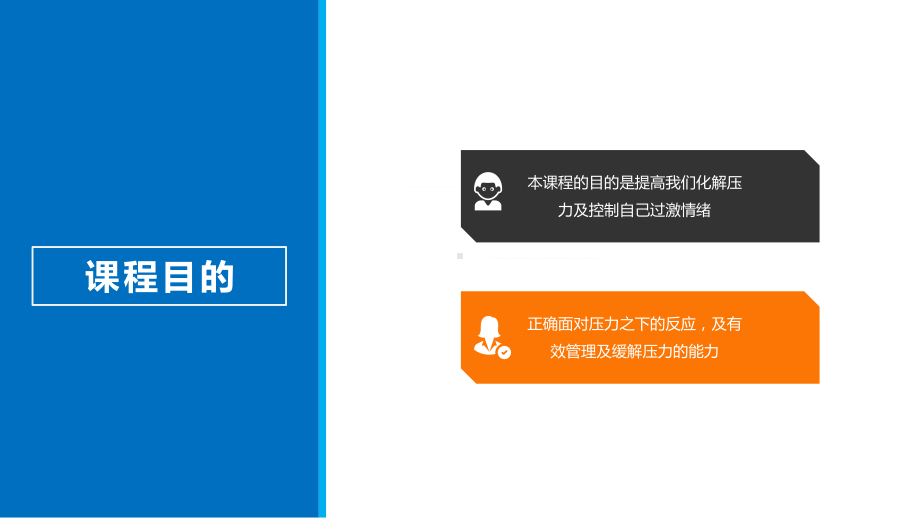 课程目的

本课程的目的是提高我们化解压力及控制自己过激情绪

正确面对压力之下的反应，及有效管理及缓解压力的能力